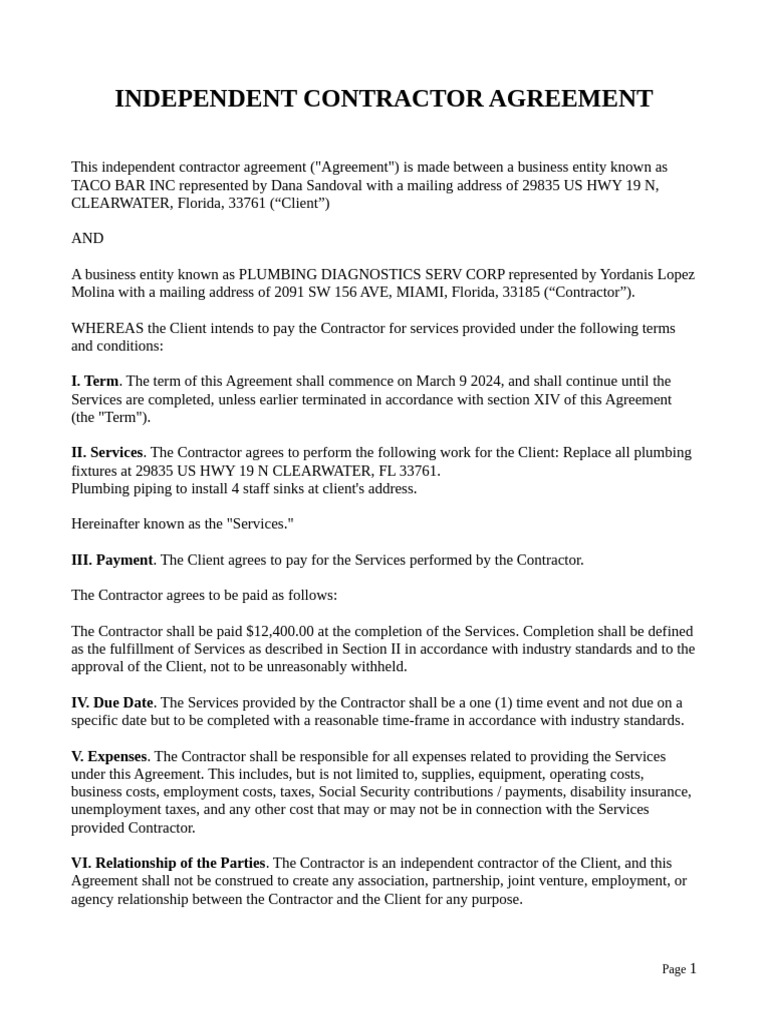 INDEPENDENT CONTRACTOR AGREEMENT

This independent contractor agreement ("Agreement") is made between a business entity known as TACO BAR INC represented by Dana Sandoval with a mailing address of 29835 US HWY 19 N, CLEARWATER, Florida, 33761 (“Client”)

AND

A business entity known as PLUMBING DIAGNOSTICS SERV CORP represented by Yordanis Lopez Molina with a mailing address of 2091 SW 156 AVE, MIAMI, Florida, 33185 (“Contractor”).

WHEREAS the Client intends to pay the Contractor for services provided under the following terms and conditions:

I. Term. The term of this Agreement shall commence on March 9 2024, and shall continue until the Services are completed, unless earlier terminated in accordance with section XIV of this Agreement (the "Term").

II. Services. The Contractor agrees to perform the following work for the Client: Replace all plumbing fixtures at 29835 US HWY 19 N CLEARWATER, FL 33761.
Plumbing piping to install 4 staff sinks at client's address.

Hereinafter known as the "Services."

III. Payment. The Client agrees to pay for the Services performed by the Contractor.

The Contractor agrees to be paid as follows:

The Contractor shall be paid $12,400.00 at the completion of the Services. Completion shall be defined as the fulfillment of Services as described in Section II in accordance with industry standards and to the approval of the Client, not to be unreasonably withheld.

IV. Due Date. The Services provided by the Contractor shall be a one (1) time event and not due on a specific date but to be completed with a reasonable time-frame in accordance with industry standards.

V. Expenses. The Contractor shall be responsible for all expenses related to providing the Services under this Agreement. This includes, but is not limited to, supplies, equipment, operating costs, business costs, employment costs, taxes, Social Security contributions / payments, disability insurance, unemployment taxes, and any other cost that may or may not be in connection with the Services provided Contractor.

VI. Relationship of the Parties. The Contractor is an independent contractor of the Client, and this Agreement shall not be construed to create any association, partnership, joint venture, employment, or agency relationship between the Contractor and the Client for any purpose.

Page 1